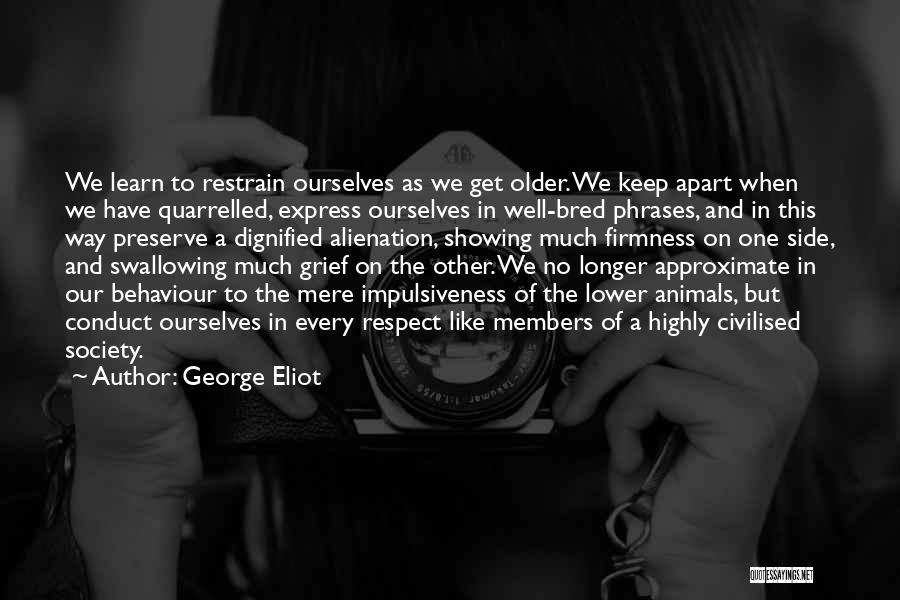 We learn to restrain ourselves as we get older. We keep apart when we have quarrelled, express ourselves in well-bred phrases, and in this way preserve a dignified alienation, showing much firmness on one side, and swallowing much grief on the other. We no longer approximate in our behaviour to the mere impulsiveness of the lower animals, but conduct ourselves in every respect like members of a highly civilised society.
~ Author: George Eliot

QUOTESSAYINGS.NET